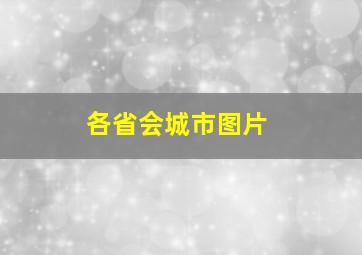 各省会城市图片